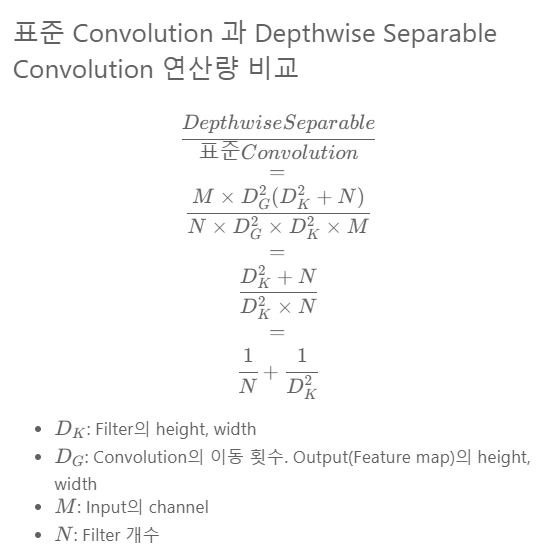 표준 Convolution 과 Depthwise Separable Convolution 연산량 비교

$\frac{DepthwiseSeparable}{표준Convolution}$
$=$
$\frac{M \times D_G^2(D_K^2 + N)}{N \times D_G^2 \times D_K^2 \times M}$
$=$
$\frac{D_K^2 + N}{D_K^2 \times N}$
$=$
$\frac{1}{N} + \frac{1}{D_K^2}$

- $D_K$: Filter의 height, width
- $D_G$: Convolution의 이동 횟수. Output(Feature map)의 height, width
- $M$: Input의 channel
- $N$: Filter 개수